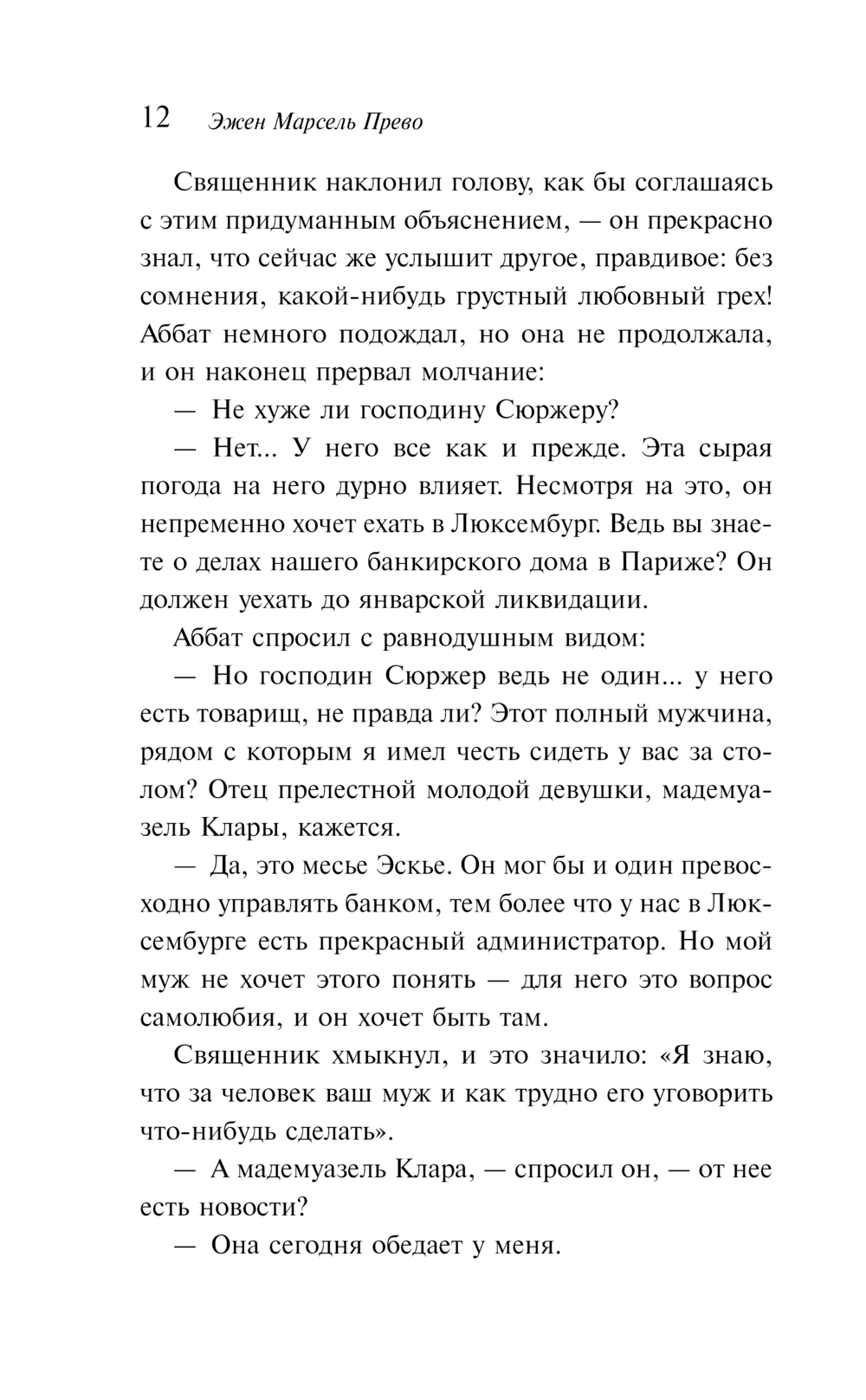 12 Эжен Марсель Прево

Священник наклонил голову, как бы соглашаясь с этим придуманным объяснением, — он прекрасно знал, что сейчас же услышит другое, правдивое: без сомнения, какой-нибудь грустный любовный грех! Аббат немного подождал, но она не продолжала, и он наконец прервал молчание:

— Не хуже ли господину Сюржеру?

— Нет... У него все как и прежде. Эта сырая погода на него дурно влияет. Несмотря на это, он непременно хочет ехать в Люксембург. Ведь вы знаете о делах нашего банкирского дома в Париже? Он должен уехать до январской ликвидации.

Аббат спросил с равнодушным видом:

— Но господин Сюржер ведь не один... у него есть товарищ, не правда ли? Этот полный мужчина, рядом с которым я имел честь сидеть у вас за столом? Отец прелестной молодой девушки, мадемуазель Клары, кажется.

— Да, это месье Эскье. Он мог бы и один превосходно управлять банком, тем более что у нас в Люксембурге есть прекрасный администратор. Но мой муж не хочет этого понять — для него это вопрос самолюбия, и он хочет быть там.

Священник хмыкнул, и это значило: «Я знаю, что за человек ваш муж и как трудно его уговорить что-нибудь сделать».

— А мадемуазель Клара, — спросил он, — от нее есть новости?

— Она сегодня обедает у меня.